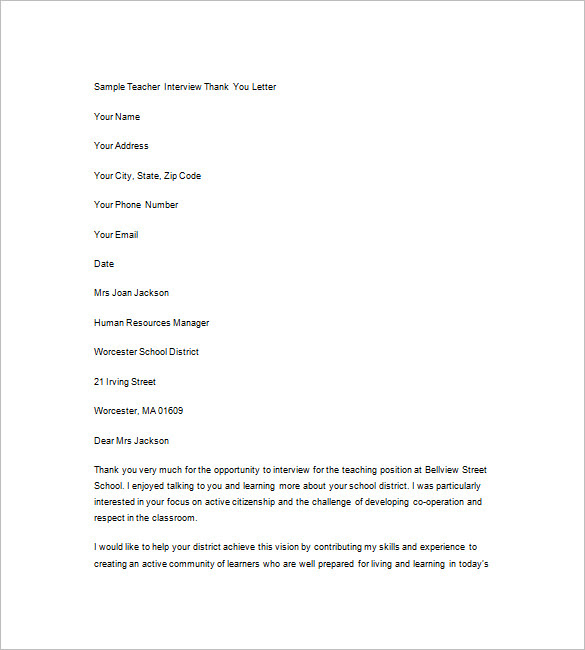 Sample Teacher Interview Thank You Letter

Your Name

Your Address

Your City, State, Zip Code

Your Phone Number

Your Email

Date

Mrs Joan Jackson

Human Resources Manager

Worcester School District

21 Irving Street

Worcester, MA 01609

Dear Mrs Jackson

Thank you very much for the opportunity to interview for the teaching position at Bellview Street School. I enjoyed talking to you and learning more about your school district. I was particularly interested in your focus on active citizenship and the challenge of developing co-operation and respect in the classroom.

I would like to help your district achieve this vision by contributing my skills and experience to creating an active community of learners who are well prepared for living and learning in today's